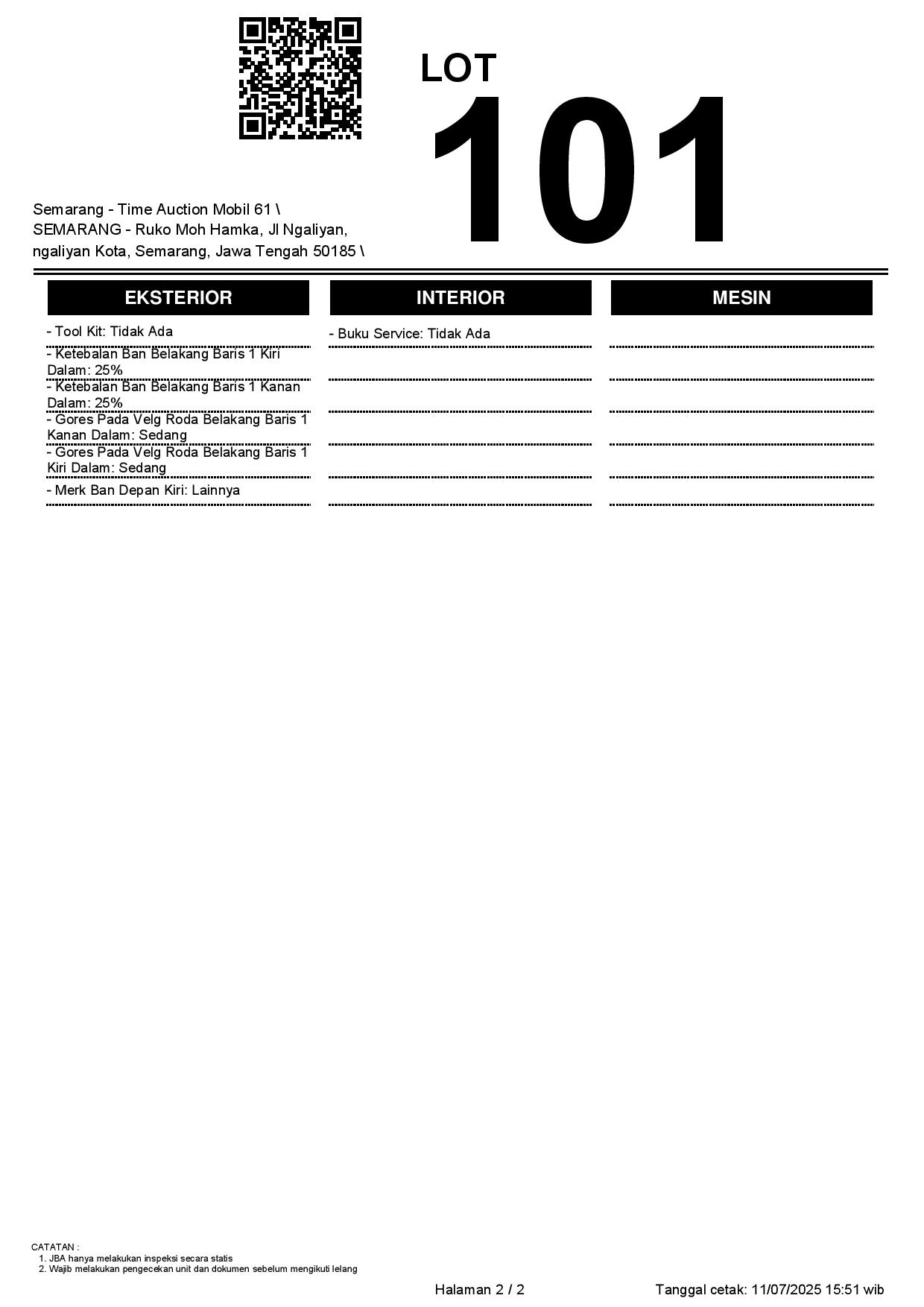 LOT
101

Semarang - Time Auction Mobil 61 \
SEMARANG - Ruko Moh Hamka, Jl Ngaliyan, ngaliyan Kota, Semarang, Jawa Tengah 50185 \

EKSTERIOR

- Tool Kit: Tidak Ada
- Ketebalan Ban Belakang Baris 1 Kiri Dalam: 25%
- Ketebalan Ban Belakang Baris 1 Kanan Dalam: 25%
- Gores Pada Velg Roda Belakang Baris 1 Kanan Dalam: Sedang
- Gores Pada Velg Roda Belakang Baris 1 Kiri Dalam: Sedang
- Merk Ban Depan Kiri: Lainnya

INTERIOR

- Buku Service: Tidak Ada

MESIN

CATATAN :
1. JBA hanya melakukan inspeksi secara statis
2. Wajib melakukan pengecekan unit dan dokumen sebelum mengikuti lelang

Halaman 2 / 2

Tanggal cetak: 11/07/2025 15:51 wib